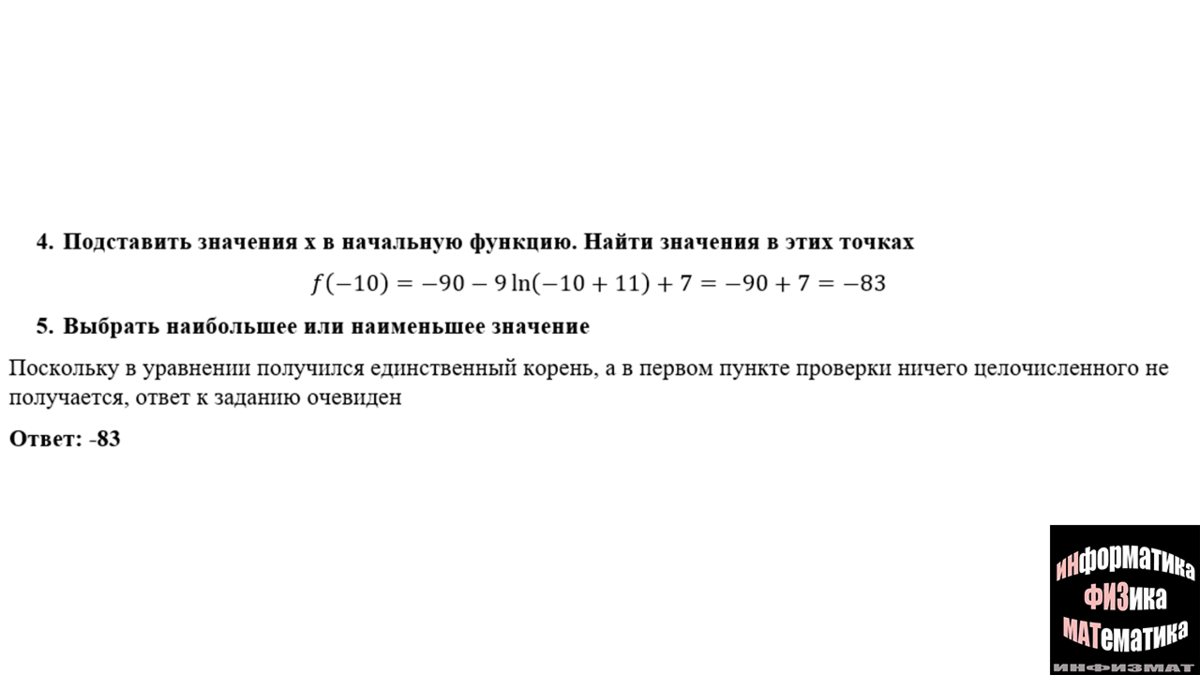 4. Подставить значения x в начальную функцию. Найти значения в этих точках

$f(-10) = -90 - 9\ln(-10 + 11) + 7 = -90 + 7 = -83$

5. Выбрать наибольшее или наименьшее значение

Поскольку в уравнении получился единственный корень, а в первом пункте проверки ничего целочисленного не получается, ответ к заданию очевиден

Ответ: -83

ИНформатика
ФИЗика
МАТематика
ИНФИЗМАТ